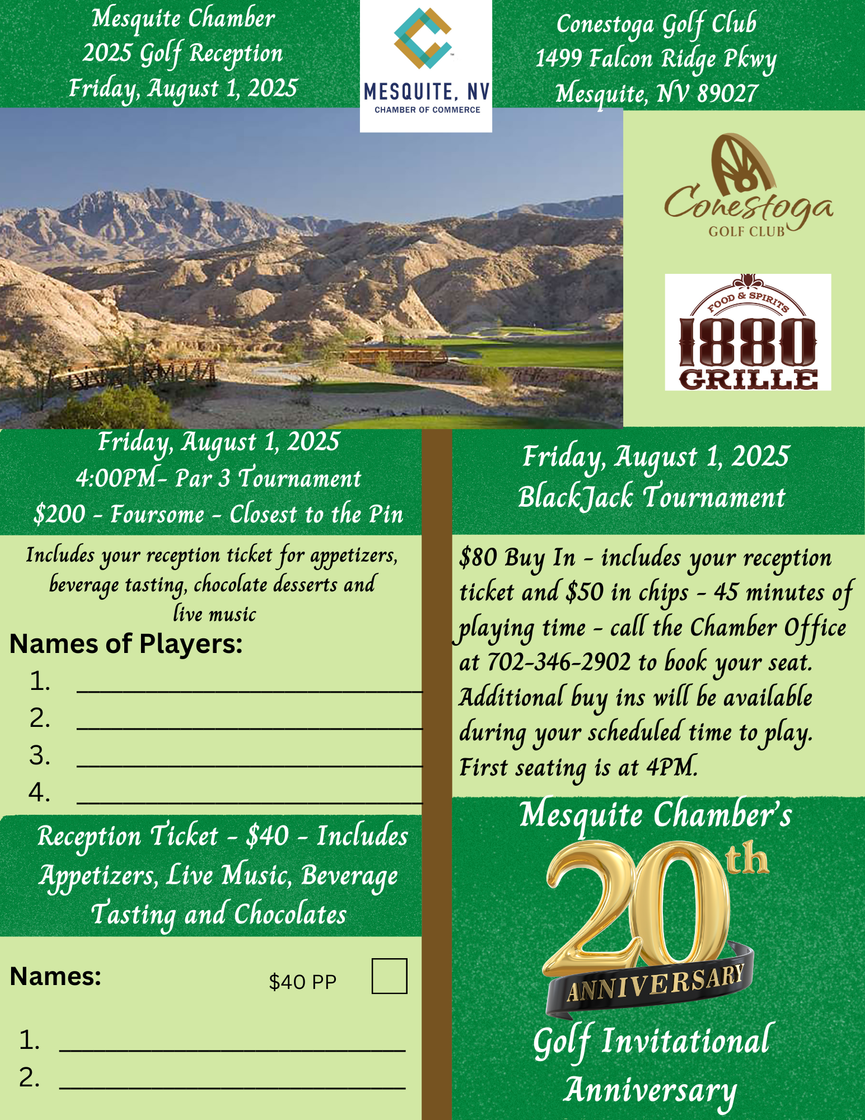 Mesquite Chamber
2025 Golf Reception
Friday, August 1, 2025

MESQUITE, NV
CHAMBER OF COMMERCE

Conestoga Golf Club
1499 Falcon Ridge Pkwy
Mesquite, NV 89027

Conestoga
GOLF CLUB

FOOD & SPIRITS
1880
GRILLE

Friday, August 1, 2025
4:00PM- Par 3 Tournament
$200 - Foursome - Closest to the Pin

Includes your reception ticket for appetizers, beverage tasting, chocolate desserts and live music

Names of Players:
1. ____________________
2. ____________________
3. ____________________
4. ____________________

Reception Ticket - $40 - Includes Appetizers, Live Music, Beverage Tasting and Chocolates

Names: $40 PP

1. ____________________
2. ____________________

Friday, August 1, 2025
BlackJack Tournament

$80 Buy In - includes your reception ticket and $50 in chips - 45 minutes of playing time - call the Chamber Office at 702-346-2902 to book your seat. Additional buy ins will be available during your scheduled time to play. First seating is at 4PM.

Mesquite Chamber's
20th
ANNIVERSARY
Golf Invitational
Anniversary